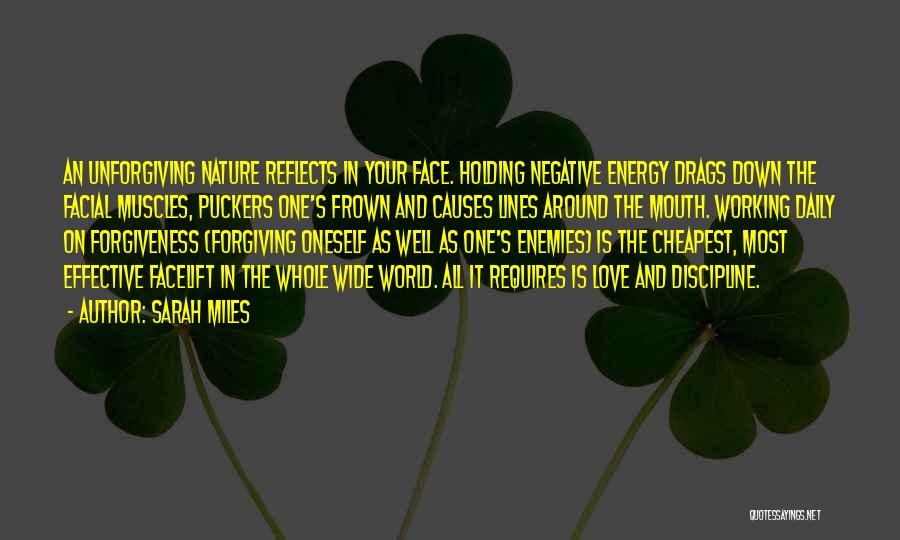 AN UNFORGIVING NATURE REFLECTS IN YOUR FACE. HOLDING NEGATIVE ENERGY DRAGS DOWN THE FACIAL MUSCLES, PUCKERS ONE'S FROWN AND CAUSES LINES AROUND THE MOUTH. WORKING DAILY ON FORGIVENESS (FORGIVING ONESELF AS WELL AS ONE'S ENEMIES) IS THE CHEAPEST, MOST EFFECTIVE FACELIFT IN THE WHOLE WIDE WORLD. ALL IT REQUIRES IS LOVE AND DISCIPLINE.

- AUTHOR: SARAH MILES

QUOTESSAYINGS.NET